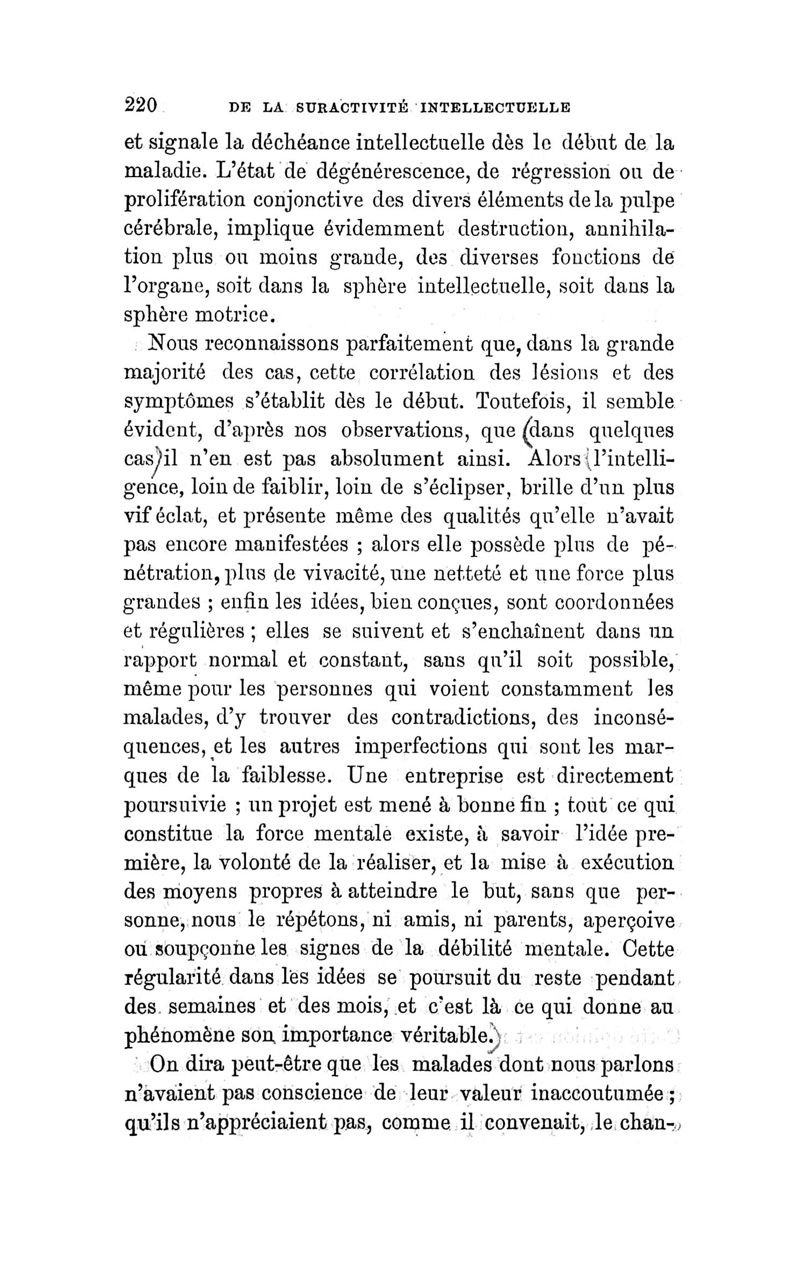 220 DE LA SURACTIVITÉ INTELLECTUELLE

et signale la déchéance intellectuelle dès le début de la maladie. L'état de dégénérescence, de régression ou de prolifération conjonctive des divers éléments de la pulpe cérébrale, implique évidemment destruction, annihilation plus ou moins grande, des diverses fonctions de l'organe, soit dans la sphère intellectuelle, soit dans la sphère motrice.

Nous reconnaissons parfaitement que, dans la grande majorité des cas, cette corrélation des lésions et des symptômes s'établit dès le début. Toutefois, il semble évident, d'après nos observations, que (dans quelques cas) il n'en est pas absolument ainsi. Alors l'intelligence, loin de faiblir, loin de s'éclipser, brille d'un plus vif éclat, et présente même des qualités qu'elle n'avait pas encore manifestées ; alors elle possède plus de pénétration, plus de vivacité, une netteté et une force plus grandes ; enfin les idées, bien conçues, sont coordonnées et régulières ; elles se suivent et s'enchaînent dans un rapport normal et constant, sans qu'il soit possible, même pour les personnes qui voient constamment les malades, d'y trouver des contradictions, des inconséquences, et les autres imperfections qui sont les marques de la faiblesse. Une entreprise est directement poursuivie ; un projet est mené à bonne fin ; tout ce qui constitue la force mentale existe, à savoir l'idée première, la volonté de la réaliser, et la mise à exécution des moyens propres à atteindre le but, sans que personne, nous le répétons, ni amis, ni parents, aperçoive ou soupçonne les signes de la débilité mentale. Cette régularité dans les idées se poursuit du reste pendant des semaines et des mois, et c'est là ce qui donne au phénomène son importance véritable.)

On dira peut-être que les malades dont nous parlons n'avaient pas conscience de leur valeur inaccoutumée ; qu'ils n'appréciaient pas, comme il convenait, le chan-